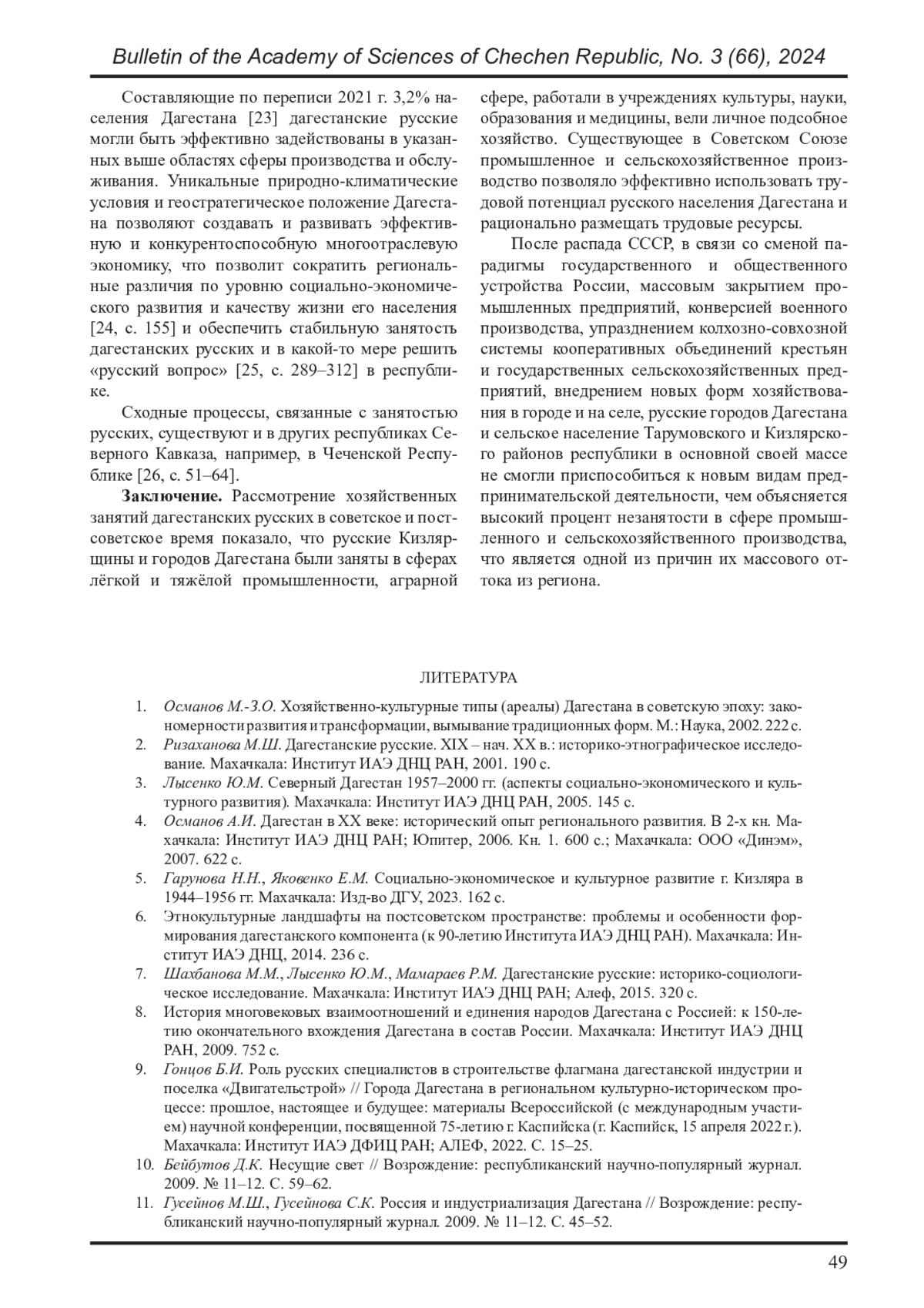 Bulletin of the Academy of Sciences of Chechen Republic, No. 3 (66), 2024

Составляющие по переписи 2021 г. 3,2% населения Дагестана [23] дагестанские русские могли быть эффективно задействованы в указанных выше областях сферы производства и обслуживания. Уникальные природно-климатические условия и геостратегическое положение Дагестана позволяют создавать и развивать эффективную и конкурентоспособную многоотраслевую экономику, что позволит сократить региональные различия по уровню социально-экономического развития и качеству жизни его населения [24, с. 155] и обеспечить стабильную занятость дагестанских русских и в какой-то мере решить «русский вопрос» [25, с. 289–312] в республике.

Сходные процессы, связанные с занятостью русских, существуют и в других республиках Северного Кавказа, например, в Чеченской Республике [26, с. 51–64].

**Заключение.** Рассмотрение хозяйственных занятий дагестанских русских в советское и постсоветское время показало, что русские Кизлярщины и городов Дагестана были заняты в сферах лёгкой и тяжёлой промышленности, аграрной сфере, работали в учреждениях культуры, науки, образования и медицины, вели личное подсобное хозяйство. Существующее в Советском Союзе промышленное и сельскохозяйственное производство позволяло эффективно использовать трудовой потенциал русского населения Дагестана и рационально размещать трудовые ресурсы.

После распада СССР, в связи со сменой парадигмы государственного и общественного устройства России, массовым закрытием промышленных предприятий, конверсией военного производства, упразднением колхозно-совхозной системы кооперативных объединений крестьян и государственных сельскохозяйственных предприятий, внедрением новых форм хозяйствования в городе и на селе, русские городов Дагестана и сельское население Тарумовского и Кизлярского районов республики в основной своей массе не смогли приспособиться к новым видам предпринимательской деятельности, чем объясняется высокий процент незанятости в сфере промышленного и сельскохозяйственного производства, что является одной из причин их массового оттока из региона.

ЛИТЕРАТУРА

1. Османов М.-З.О. Хозяйственно-культурные типы (ареалы) Дагестана в советскую эпоху: закономерности развития и трансформации, вымывание традиционных форм. М.: Наука, 2002. 222 с.
2. Ризаханова М.Ш. Дагестанские русские. XIX – нач. XX в.: историко-этнографическое исследование. Махачкала: Институт ИАЭ ДНЦ РАН, 2001. 190 с.
3. Лысенко Ю.М. Северный Дагестан 1957–2000 гг. (аспекты социально-экономического и культурного развития). Махачкала: Институт ИАЭ ДНЦ РАН, 2005. 145 с.
4. Османов А.И. Дагестан в XX веке: исторический опыт регионального развития. В 2-х кн. Махачкала: Институт ИАЭ ДНЦ РАН; Юпитер, 2006. Кн. 1. 600 с.; Махачкала: ООО «Динэм», 2007. 622 с.
5. Гарунова Н.Н., Яковенко Е.М. Социально-экономическое и культурное развитие г. Кизляра в 1944–1956 гг. Махачкала: Изд-во ДГУ, 2023. 162 с.
6. Этнокультурные ландшафты на постсоветском пространстве: проблемы и особенности формирования дагестанского компонента (к 90-летию Института ИАЭ ДНЦ РАН). Махачкала: Институт ИАЭ ДНЦ, 2014. 236 с.
7. Шахбанова М.М., Лысенко Ю.М., Мамараев Р.М. Дагестанские русские: историко-социологическое исследование. Махачкала: Институт ИАЭ ДНЦ РАН; Алеф, 2015. 320 с.
8. История многовековых взаимоотношений и единения народов Дагестана с Россией: к 150-летию окончательного вхождения Дагестана в состав России. Махачкала: Институт ИАЭ ДНЦ РАН, 2009. 752 с.
9. Гонцов Б.И. Роль русских специалистов в строительстве флагмана дагестанской индустрии и поселка «Двигательстрой» // Города Дагестана в региональном культурно-историческом процессе: прошлое, настоящее и будущее: материалы Всероссийской (с международным участием) научной конференции, посвященной 75-летию г. Каспийска (г. Каспийск, 15 апреля 2022 г.). Махачкала: Институт ИАЭ ДФИЦ РАН; АЛЕФ, 2022. С. 15–25.
10. Бейбутов Д.К. Несущие свет // Возрождение: республиканский научно-популярный журнал. 2009. № 11–12. С. 59–62.
11. Гусейнов М.Ш., Гусейнова С.К. Россия и индустриализация Дагестана // Возрождение: республиканский научно-популярный журнал. 2009. № 11–12. С. 45–52.

49